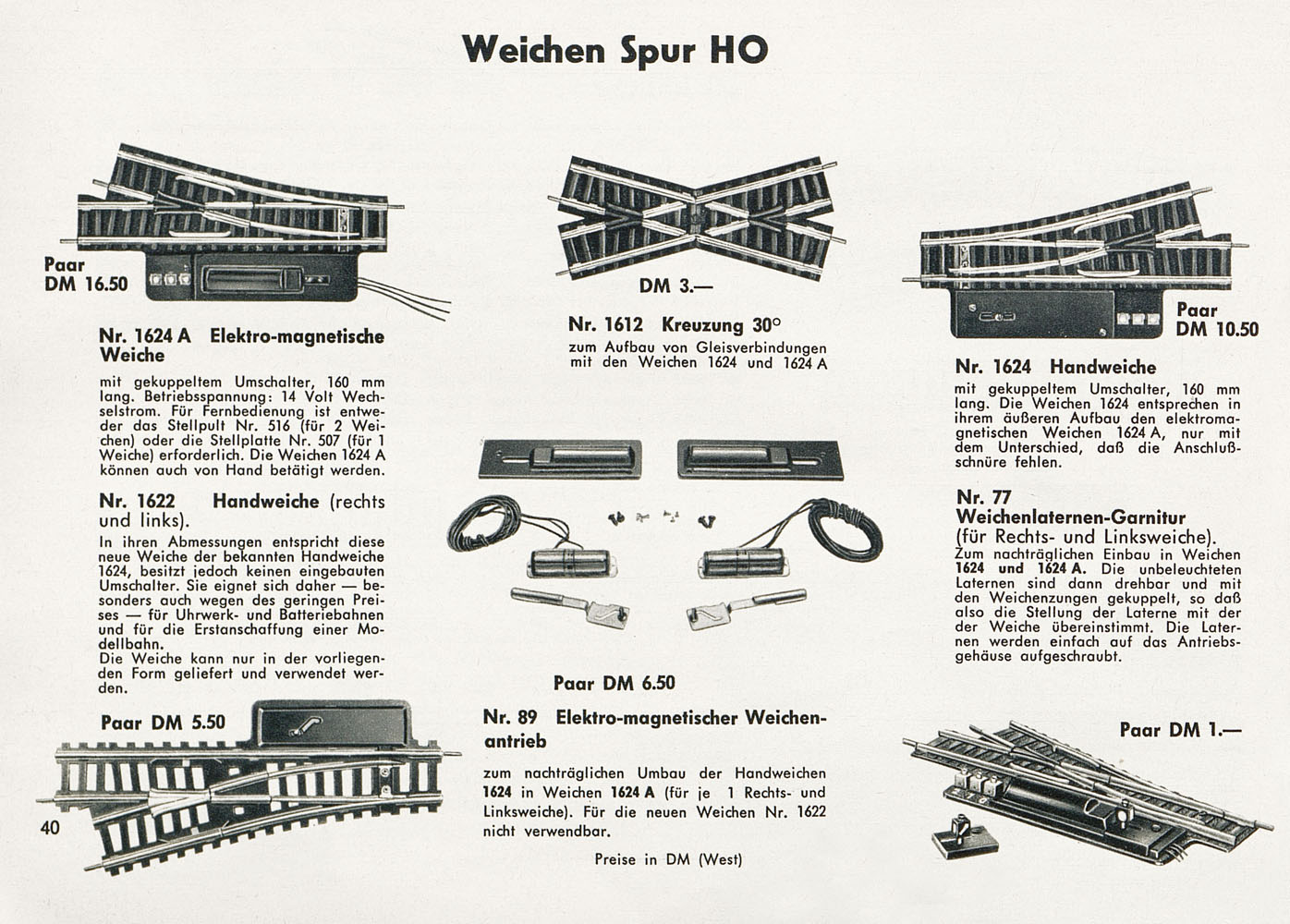 Weichen Spur HO

Paar
DM 16.50

Nr. 1624 A Elektro-magnetische Weiche

mit gekuppeltem Umschalter, 160 mm lang. Betriebsspannung: 14 Volt Wechselstrom. Für Fernbedienung ist entweder das Stellpult Nr. 516 (für 2 Weichen) oder die Stellplatte Nr. 507 (für 1 Weiche) erforderlich. Die Weichen 1624 A können auch von Hand betätigt werden.

Nr. 1622 Handweiche (rechts und links).

In ihren Abmessungen entspricht diese neue Weiche der bekannten Handweiche 1624, besitzt jedoch keinen eingebauten Umschalter. Sie eignet sich daher — besonders auch wegen des geringen Preises — für Uhrwerk- und Batteriebahnen und für die Erstanschaffung einer Modellbahn.
Die Weiche kann nur in der vorliegenden Form geliefert und verwendet werden.

Paar DM 5.50

40

DM 3.—

Nr. 1612 Kreuzung 30°

zum Aufbau von Gleisverbindungen mit den Weichen 1624 und 1624 A

Paar DM 6.50

Nr. 89 Elektro-magnetischer Weichenantrieb

zum nachträglichen Umbau der Handweichen 1624 in Weichen 1624 A (für je 1 Rechts- und Linksweiche). Für die neuen Weichen Nr. 1622 nicht verwendbar.

Preise in DM (West)

Paar
DM 10.50

Nr. 1624 Handweiche

mit gekuppeltem Umschalter, 160 mm lang. Die Weichen 1624 entsprechen in ihrem äußeren Aufbau den elektromagnetischen Weichen 1624 A, nur mit dem Unterschied, daß die Anschlußschnüre fehlen.

Nr. 77
Weichenlaternen-Garnitur
(für Rechts- und Linksweiche).
Zum nachträglichen Einbau in Weichen 1624 und 1624 A. Die unbeleuchteten Laternen sind dann drehbar und mit den Weichenzungen gekuppelt, so daß also die Stellung der Laterne mit der der Weiche übereinstimmt. Die Laternen werden einfach auf das Antriebsgehäuse aufgeschraubt.

Paar DM 1.—